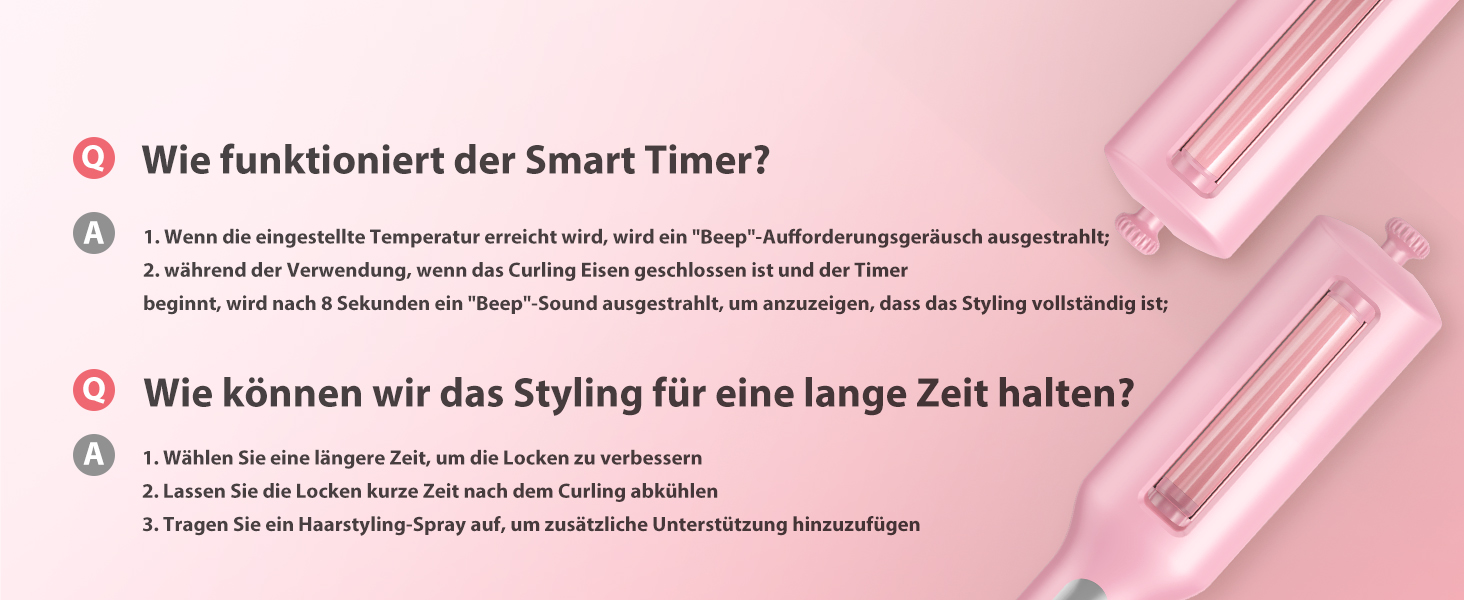 Q Wie funktioniert der Smart Timer?

A 1. Wenn die eingestellte Temperatur erreicht wird, wird ein "Beep"-Aufforderungsgeräusch ausgestrahlt;
2. während der Verwendung, wenn das Curling Eisen geschlossen ist und der Timer
beginnt, wird nach 8 Sekunden ein "Beep"-Sound ausgestrahlt, um anzuzeigen, dass das Styling vollständig ist;

Q Wie können wir das Styling für eine lange Zeit halten?

A 1. Wählen Sie eine längere Zeit, um die Locken zu verbessern
2. Lassen Sie die Locken kurze Zeit nach dem Curling abkühlen
3. Tragen Sie ein Haarstyling-Spray auf, um zusätzliche Unterstützung hinzuzufügen